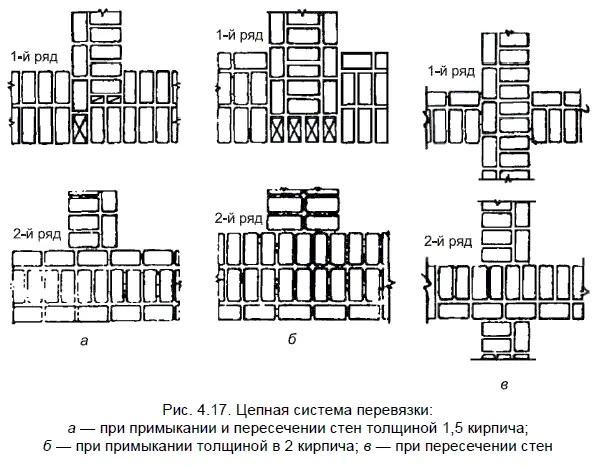 1-й ряд

1-й ряд

1-й ряд

2-й ряд

2-й ряд

2-й ряд

а

б

в

Рис. 4.17. Цепная система перевязки:
а — при примыкании и пересечении стен толщиной 1,5 кирпича;
б — при примыкании толщиной в 2 кирпича; в — при пересечении стен